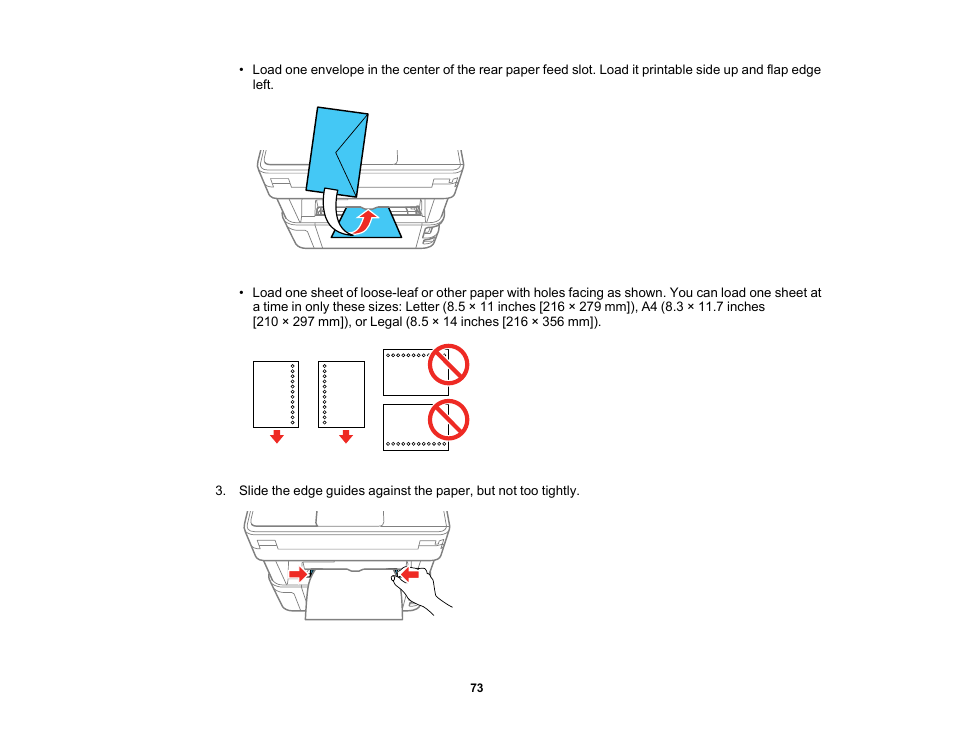 • Load one envelope in the center of the rear paper feed slot. Load it printable side up and flap edge left.

• Load one sheet of loose-leaf or other paper with holes facing as shown. You can load one sheet at a time in only these sizes: Letter (8.5 × 11 inches [216 × 279 mm]), A4 (8.3 × 11.7 inches [210 × 297 mm]), or Legal (8.5 × 14 inches [216 × 356 mm]).

3. Slide the edge guides against the paper, but not too tightly.

73